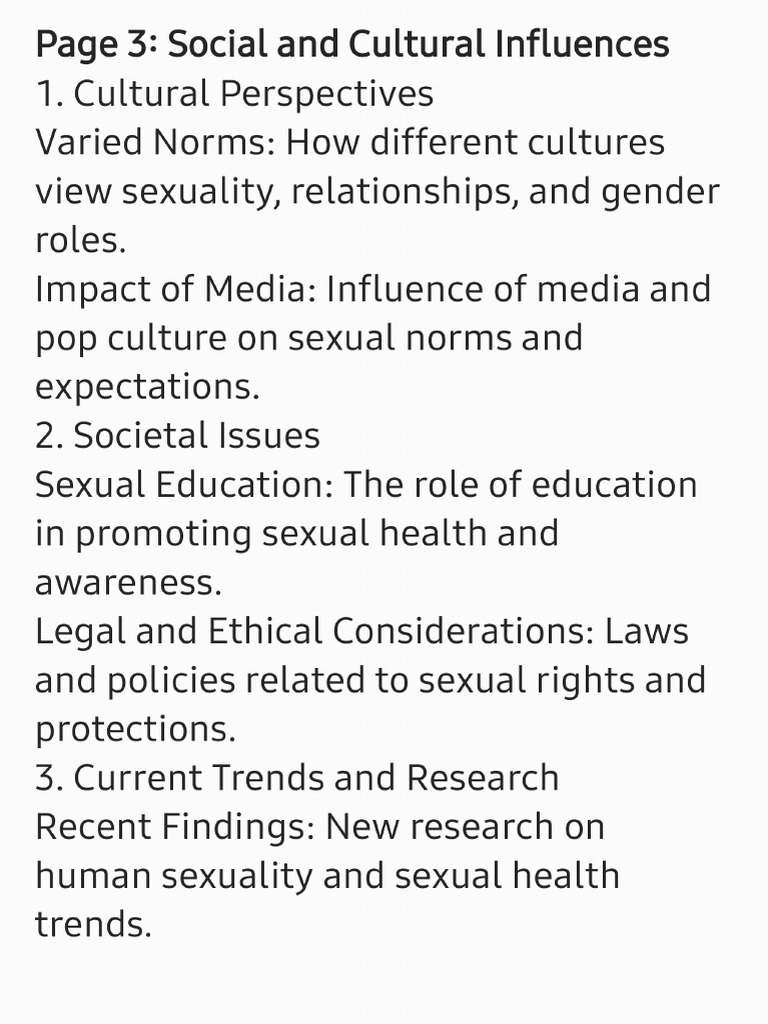 Page 3: Social and Cultural Influences
1. Cultural Perspectives
Varied Norms: How different cultures view sexuality, relationships, and gender roles.
Impact of Media: Influence of media and pop culture on sexual norms and expectations.
2. Societal Issues
Sexual Education: The role of education in promoting sexual health and awareness.
Legal and Ethical Considerations: Laws and policies related to sexual rights and protections.
3. Current Trends and Research
Recent Findings: New research on human sexuality and sexual health trends.